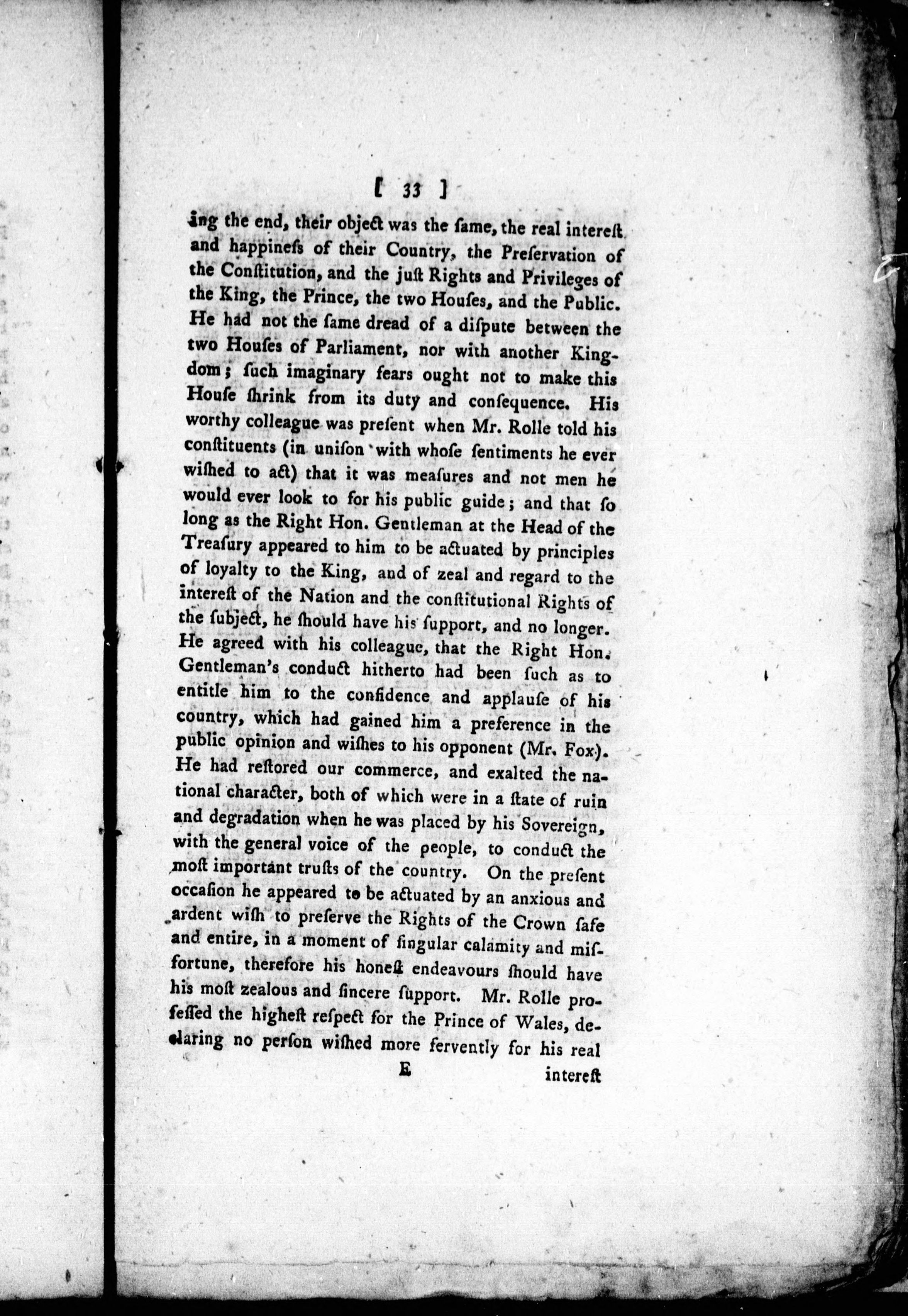 [ 33 ]

ing the end, their object was the ſame, the real intereſt and happineſs of their Country, the Preſervation of the Conſtitution, and the juſt Rights and Privileges of the King, the Prince, the two Houſes, and the Public. He had not the ſame dread of a diſpute between the two Houſes of Parliament, nor with another Kingdom; ſuch imaginary fears ought not to make this Houſe ſhrink from its duty and conſequence. His worthy colleague was preſent when Mr. Rolle told his conſtituents (in uniſon with whoſe ſentiments he ever wiſhed to act) that it was meaſures and not men he would ever look to for his public guide; and that ſo long as the Right Hon. Gentleman at the Head of the Treaſury appeared to him to be actuated by principles of loyalty to the King, and of zeal and regard to the intereſt of the Nation and the conſtitutional Rights of the ſubject, he ſhould have his ſupport, and no longer. He agreed with his colleague, that the Right Hon. Gentleman's conduct hitherto had been ſuch as to entitle him to the confidence and applauſe of his country, which had gained him a preference in the public opinion and wiſhes to his opponent (Mr. Fox). He had reſtored our commerce, and exalted the national character, both of which were in a ſtate of ruin and degradation when he was placed by his Sovereign, with the general voice of the people, to conduct the moſt important truſts of the country. On the preſent occaſion he appeared to be actuated by an anxious and ardent wiſh to preſerve the Rights of the Crown ſafe and entire, in a moment of ſingular calamity and misfortune, therefore his honeſt endeavours ſhould have his moſt zealous and ſincere ſupport. Mr. Rolle profeſſed the higheſt reſpect for the Prince of Wales, declaring no perſon wiſhed more fervently for his real

E intereſt